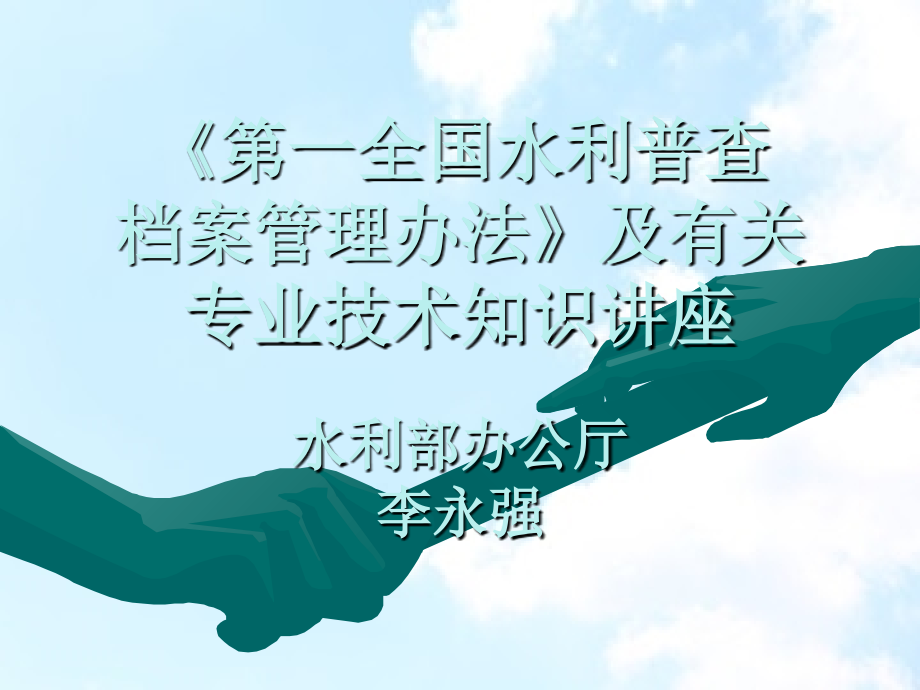 《第一全国水利普查档案管理办法》及有关专业技术知识讲座

水利部办公厅
李永强